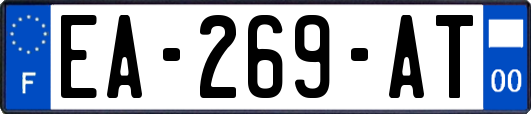 F
EA-269-AT
00